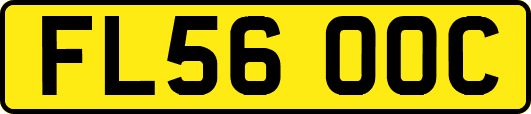 FL56 OOC